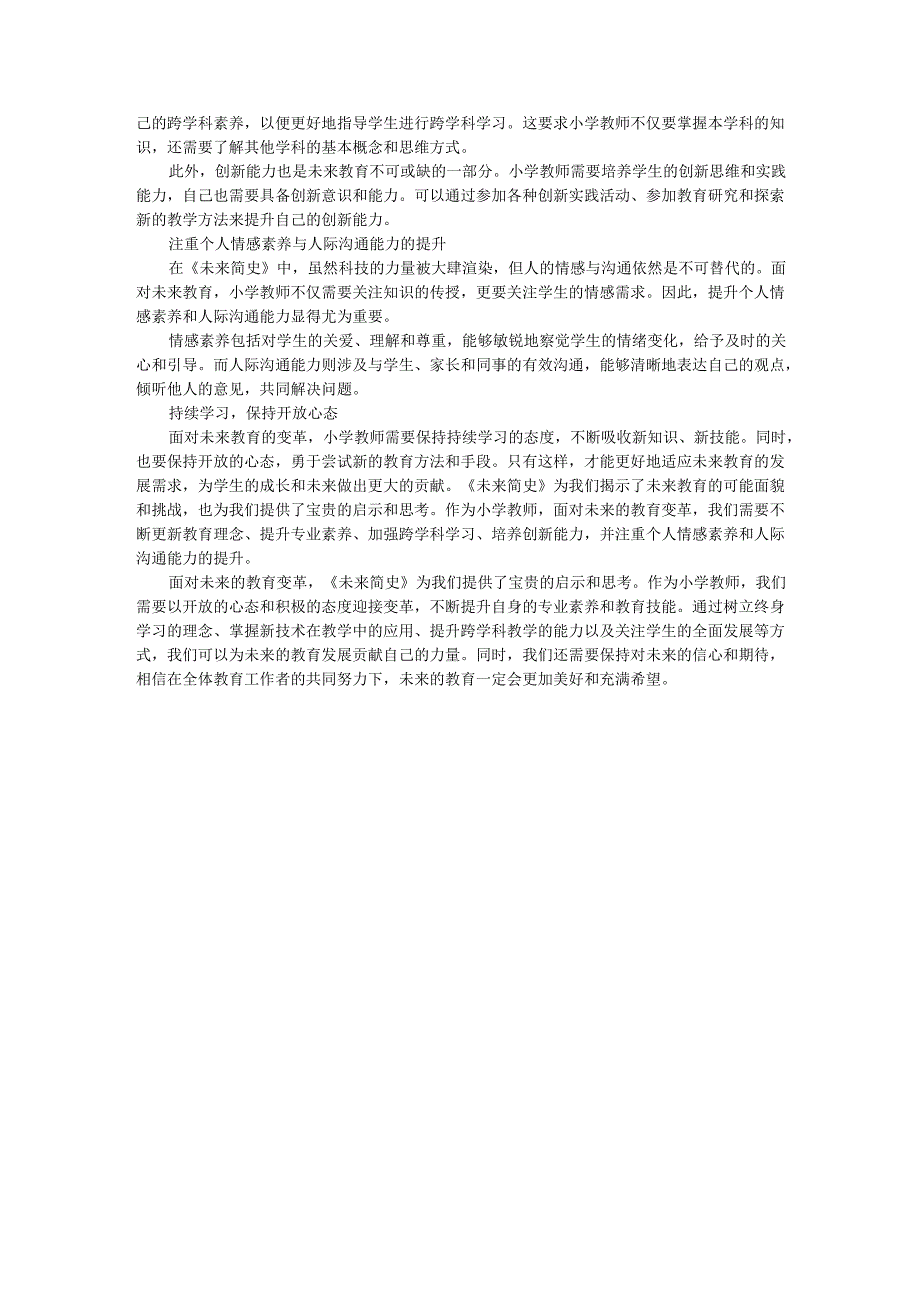 己的跨学科素养，以便更好地指导学生进行跨学科学习。这要求小学教师不仅要掌握本学科的知识，还需要了解其他学科的基本概念和思维方式。

此外，创新能力也是未来教育不可或缺的一部分。小学教师需要培养学生的创新思维和实践能力，自己也需要具备创新意识和能力。可以通过参加各种创新实践活动、参加教育研究和探索新的教学方法来提升自己的创新能力。

注重个人情感素养与人际沟通能力的提升

在《未来简史》中，虽然科技的力量被大肆渲染，但人的情感与沟通依然是不可替代的。面对未来教育，小学教师不仅需要关注知识的传授，更要关注学生的情感需求。因此，提升个人情感素养和人际沟通能力显得尤为重要。

情感素养包括对学生的关爱、理解和尊重，能够敏锐地察觉学生的情绪变化，给予及时的关心和引导。而人际沟通能力则涉及与学生、家长和同事的有效沟通，能够清晰地表达自己的观点，倾听他人的意见，共同解决问题。

持续学习，保持开放心态

面对未来教育的变革，小学教师需要保持持续学习的态度，不断吸收新知识、新技能。同时，也要保持开放的心态，勇于尝试新的教育方法和手段。只有这样，才能更好地适应未来教育的发展需求，为学生的成长和未来做出更大的贡献。《未来简史》为我们揭示了未来教育的可能面貌和挑战，也为我们提供了宝贵的启示和思考。作为小学教师，面对未来的教育变革，我们需要不断更新教育理念、提升专业素养、加强跨学科学习、培养创新能力，并注重个人情感素养和人际沟通能力的提升。

面对未来的教育变革，《未来简史》为我们提供了宝贵的启示和思考。作为小学教师，我们需要以开放的心态和积极的态度迎接变革，不断提升自身的专业素养和教育技能。通过树立终身学习的理念、掌握新技术在教学中的应用、提升跨学科教学的能力以及关注学生的全面发展等方式，我们可以为未来的教育发展贡献自己的力量。同时，我们还需要保持对未来的信心和期待，相信在全体教育工作者的共同努力下，未来的教育一定会更加美好和充满希望。